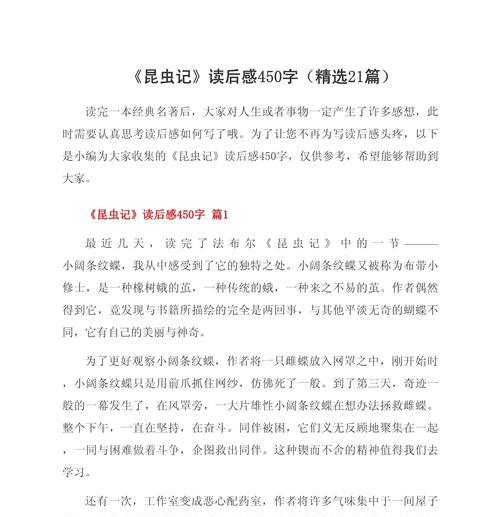 《昆虫记》读后感450字（精选21篇）

读完一本经典名著后，大家对人生或者事物一定产生了许多感想，此时需要认真思考读后感如何写了哦。为了让您不再为写读后感头疼，以下是小编为大家收集的《昆虫记》读后感450字，仅供参考，希望能够帮助到大家。

《昆虫记》读后感450字 篇1

最近几天，读完了法布尔《昆虫记》中的一节———小阔条纹蝶，我从中感受到了它的独特之处。小阔条纹蝶又被称为布带小修士，是一种橡树蛾的茧，一种传统的蛾，一种来之不易的茧。作者偶然得到它，竟发现与书籍所描绘的完全是两回事，与其他平淡无奇的蝴蝶不同，它有自己的美丽与神奇。

为了更好观察小阔条纹蝶，作者将一只雌蝶放入网罩之中，刚开始时，小阔条纹蝶只是用前爪抓住网纱，仿佛死了一般。到了第三天，奇迹一般的一幕发生了，在风罩旁，一大片雄性小阔条纹蝶在想办法拯救雌蝶。整个下午，一直在坚持，在奋斗。同伴被困，它们义无反顾地聚集在一起，一同与困难做着斗争，企图救出同伴。这种锲而不舍的精神值得我们去学习。

还有一次，工作室变成恶心配药室，作者将许多气味集中于一间屋子